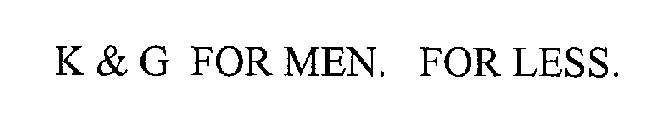 K & G FOR MEN. FOR LESS.